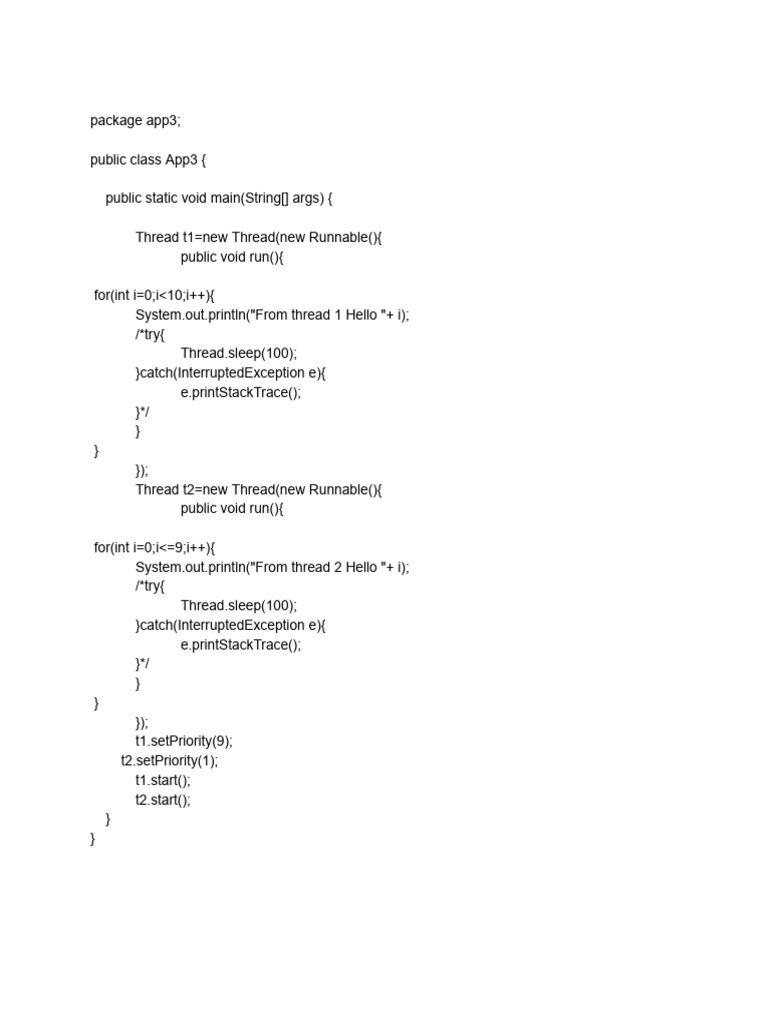 package app3;

public class App3 {

    public static void main(String[] args) {

            Thread t1=new Thread(new Runnable(){
                        public void run(){

 for(int i=0;i<10;i++){
            System.out.println("From thread 1 Hello "+ i);
            /*try{
                        Thread.sleep(100);
            }catch(InterruptedException e){
                        e.printStackTrace();
            }*/
            }
 }
            });
            Thread t2=new Thread(new Runnable(){
                        public void run(){

 for(int i=0;i<=9;i++){
            System.out.println("From thread 2 Hello "+ i);
            /*try{
                        Thread.sleep(100);
            }catch(InterruptedException e){
                        e.printStackTrace();
            }*/
            }
 }
            });
            t1.setPriority(9);
        t2.setPriority(1);
            t1.start();
            t2.start();
    }
}